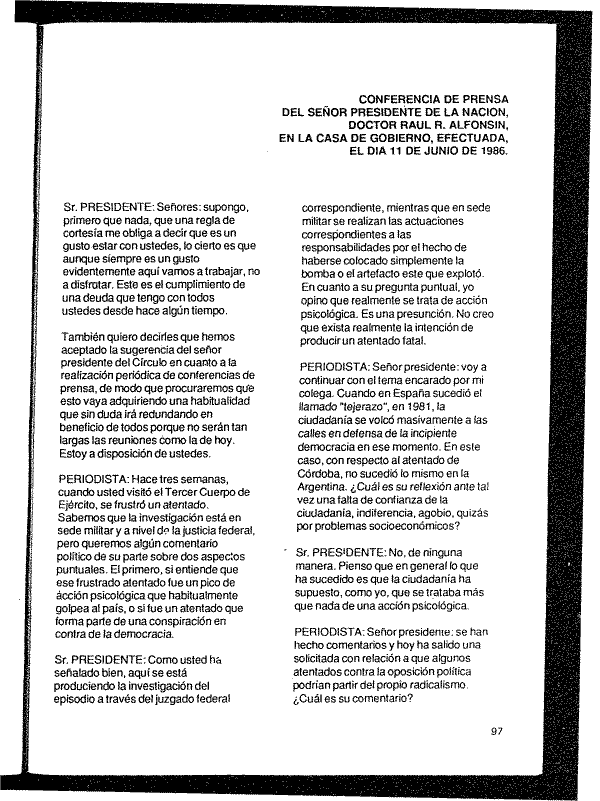 CONFERENCIA DE PRENSA DEL SEÑOR PRESIDENTE DE LA NACION, DOCTOR RAUL R. ALFONSIN, EN LA CASA DE GOBIERNO, EFECTUADA, EL DIA 11 DE JUNIO DE 1986.

Sr. PRESIDENTE: Señores: supongo, primero que nada, que una regla de cortesía me obliga a decir que es un gusto estar con ustedes, lo cierto es que aunque siempre es un gusto evidentemente aquí vamos a trabajar, no a disfrutar. Este es el cumplimiento de una deuda que tengo con todos ustedes desde hace algún tiempo.

También quiero decirles que hemos aceptado la sugerencia del señor presidente del Círculo en cuanto a la realización periódica de conferencias de prensa, de modo que procuraremos que esto vaya adquiriendo una habitualidad que sin duda irá redundando en beneficio de todos porque no serán tan largas las reuniones como la de hoy. Estoy a disposición de ustedes.

PERIODISTA: Hace tres semanas, cuando usted visitó el Tercer Cuerpo de Ejército, se frustró un atentado. Sabemos que la investigación está en sede militar y a nivel de la justicia federal, pero queremos algún comentario político de su parte sobre dos aspectos puntuales. El primero, si entiende que ese frustrado atentado fue un pico de acción psicológica que habitualmente golpea al país, o si fue un atentado que forma parte de una conspiración en contra de la democracia.

Sr. PRESIDENTE: Como usted ha señalado bien, aquí se está produciendo la investigación del episodio a través del juzgado federal correspondiente, mientras que en sede militar se realizan las actuaciones correspondientes a las responsabilidades por el hecho de haberse colocado simplemente la bomba o el artefacto este que explotó. En cuanto a su pregunta puntual, yo opino que realmente se trata de acción psicológica. Es una presunción. No creo que exista realmente la intención de producir un atentado fatal.

PERIODISTA: Señor presidente: voy a continuar con el tema encarado por mi colega. Cuando en España sucedió el llamado "tejerazo", en 1981, la ciudadanía se volcó masivamente a las calles en defensa de la incipiente democracia en ese momento. En este caso, con respecto al atentado de Córdoba, no sucedió lo mismo en la Argentina. ¿Cuál es su reflexión ante tal vez una falta de confianza de la ciudadanía, indiferencia, agobio, quizás por problemas socioeconómicos?

Sr. PRESIDENTE: No, de ninguna manera. Pienso que en general lo que ha sucedido es que la ciudadanía ha supuesto, como yo, que se trataba más que nada de una acción psicológica.

PERIODISTA: Señor presidente: se han hecho comentarios y hoy ha salido una solicitada con relación a que algunos atentados contra la oposición política podrían partir del propio radicalismo. ¿Cuál es su comentario?

97